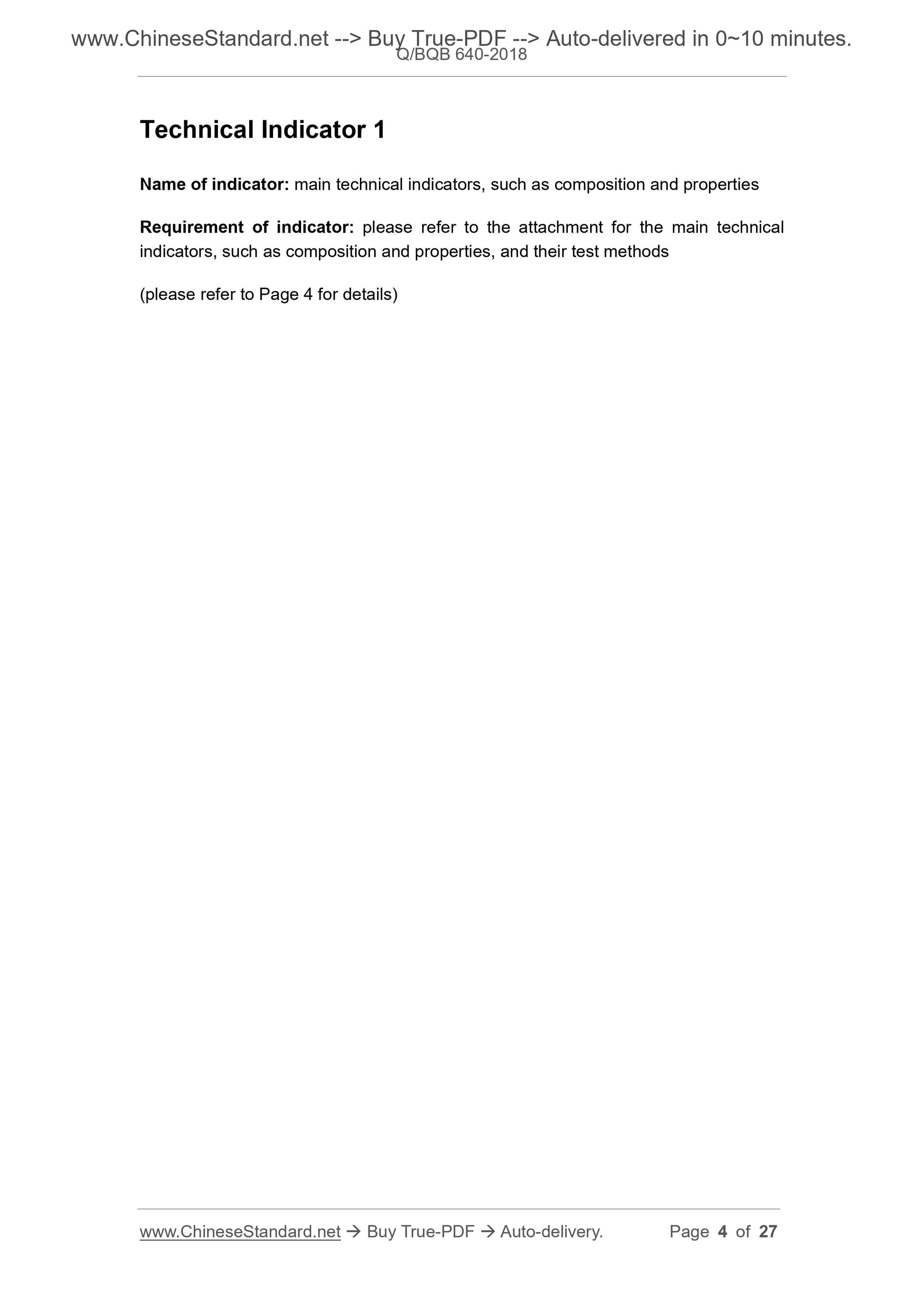 www.ChineseStandard.net --> Buy True-PDF --> Auto-delivered in 0~10 minutes.
Q/BQB 640-2018

Technical Indicator 1

Name of indicator: main technical indicators, such as composition and properties

Requirement of indicator: please refer to the attachment for the main technical indicators, such as composition and properties, and their test methods

(please refer to Page 4 for details)

www.ChineseStandard.net → Buy True-PDF → Auto-delivery. Page 4 of 27